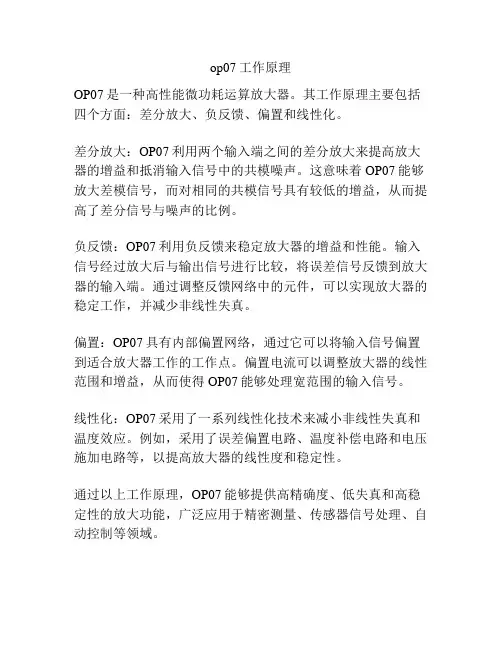 op07 工作原理

OP07 是一种高性能微功耗运算放大器。其工作原理主要包括四个方面：差分放大、负反馈、偏置和线性化。

差分放大：OP07 利用两个输入端之间的差分放大来提高放大器的增益和抵消输入信号中的共模噪声。这意味着 OP07 能够放大差模信号，而对相同的共模信号具有较低的增益，从而提高了差分信号与噪声的比例。

负反馈：OP07 利用负反馈来稳定放大器的增益和性能。输入信号经过放大后与输出信号进行比较，将误差信号反馈到放大器的输入端。通过调整反馈网络中的元件，可以实现放大器的稳定工作，并减少非线性失真。

偏置：OP07 具有内部偏置网络，通过它可以将输入信号偏置到适合放大器工作的工作点。偏置电流可以调整放大器的线性范围和增益，从而使得 OP07 能够处理宽范围的输入信号。

线性化：OP07 采用了一系列线性化技术来减小非线性失真和温度效应。例如，采用了误差偏置电路、温度补偿电路和电压施加电路等，以提高放大器的线性度和稳定性。

通过以上工作原理，OP07 能够提供高精确度、低失真和高稳定性的放大功能，广泛应用于精密测量、传感器信号处理、自动控制等领域。